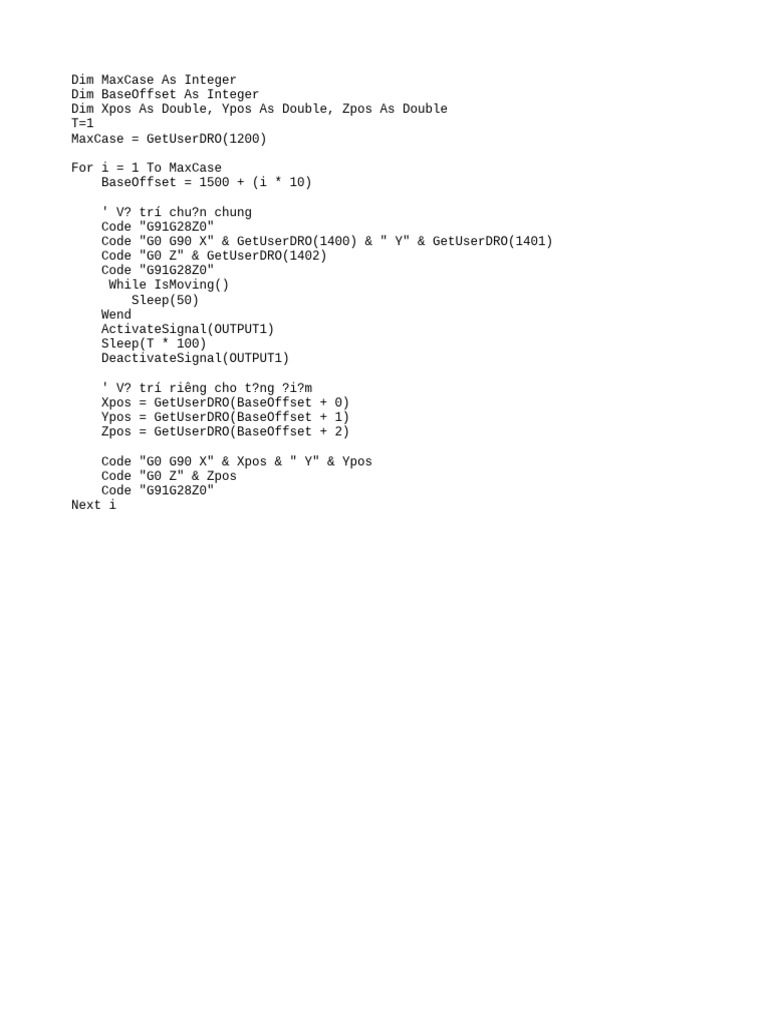 Dim MaxCase As Integer
Dim BaseOffset As Integer
Dim Xpos As Double, Ypos As Double, Zpos As Double
T=1
MaxCase = GetUserDRO(1200)

For i = 1 To MaxCase
    BaseOffset = 1500 + (i * 10)

    ' V? trí chu?n chung
    Code "G91G28Z0"
    Code "G0 G90 X" & GetUserDRO(1400) & " Y" & GetUserDRO(1401)
    Code "G0 Z" & GetUserDRO(1402)
    Code "G91G28Z0"
     While IsMoving()
        Sleep(50)
    Wend
    ActivateSignal(OUTPUT1)
    Sleep(T * 100)
    DeactivateSignal(OUTPUT1)

    ' V? trí riêng cho t?ng ?i?m
    Xpos = GetUserDRO(BaseOffset + 0)
    Ypos = GetUserDRO(BaseOffset + 1)
    Zpos = GetUserDRO(BaseOffset + 2)

    Code "G0 G90 X" & Xpos & " Y" & Ypos
    Code "G0 Z" & Zpos
    Code "G91G28Z0"
Next i